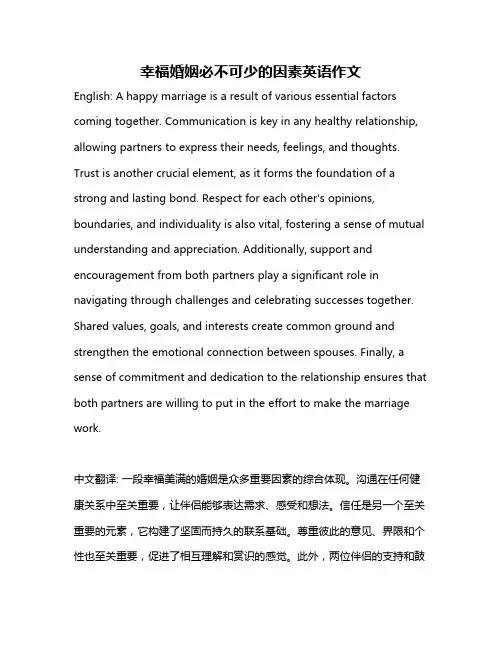 幸福婚姻必不可少的因素英语作文

English: A happy marriage is a result of various essential factors coming together. Communication is key in any healthy relationship, allowing partners to express their needs, feelings, and thoughts. Trust is another crucial element, as it forms the foundation of a strong and lasting bond. Respect for each other's opinions, boundaries, and individuality is also vital, fostering a sense of mutual understanding and appreciation. Additionally, support and encouragement from both partners play a significant role in navigating through challenges and celebrating successes together. Shared values, goals, and interests create common ground and strengthen the emotional connection between spouses. Finally, a sense of commitment and dedication to the relationship ensures that both partners are willing to put in the effort to make the marriage work.

中文翻译: 一段幸福美满的婚姻是众多重要因素的综合体现。沟通在任何健康关系中至关重要，让伴侣能够表达需求、感受和想法。信任是另一个至关重要的元素，它构建了坚固而持久的联系基础。尊重彼此的意见、界限和个性也至关重要，促进了相互理解和赏识的感觉。此外，两位伴侣的支持和鼓